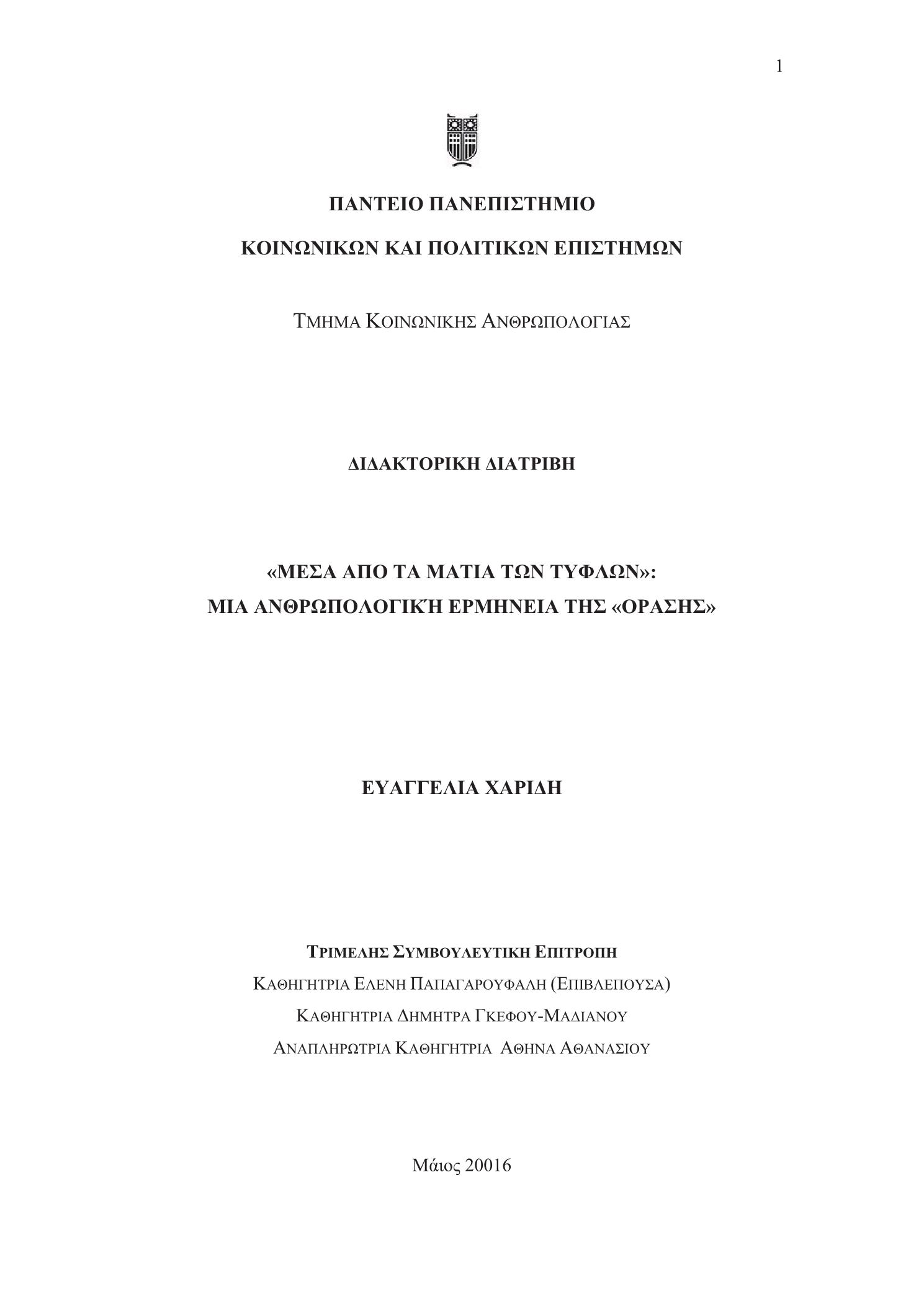 1

ΠΑΝΤΕΙΟ ΠΑΝΕΠΙΣΤΗΜΙΟ

ΚΟΙΝΩΝΙΚΩΝ ΚΑΙ ΠΟΛΙΤΙΚΩΝ ΕΠΙΣΤΗΜΩΝ

ΤΜΗΜΑ ΚΟΙΝΩΝΙΚΗΣ ΑΝΘΡΩΠΟΛΟΓΙΑΣ

ΔΙΔΑΚΤΟΡΙΚΗ ΔΙΑΤΡΙΒΗ

«ΜΕΣΑ ΑΠΟ ΤΑ ΜΑΤΙΑ ΤΩΝ ΤΥΦΛΩΝ»:
ΜΙΑ ΑΝΘΡΩΠΟΛΟΓΙΚΉ ΕΡΜΗΝΕΙΑ ΤΗΣ «ΟΡΑΣΗΣ»

ΕΥΑΓΓΕΛΙΑ ΧΑΡΙΔΗ

ΤΡΙΜΕΛΗΣ ΣΥΜΒΟΥΛΕΥΤΙΚΗ ΕΠΙΤΡΟΠΗ
ΚΑΘΗΓΗΤΡΙΑ ΕΛΕΝΗ ΠΑΠΑΓΑΡΟΥΦΑΛΗ (ΕΠΙΒΛΕΠΟΥΣΑ)
ΚΑΘΗΓΗΤΡΙΑ ΔΗΜΗΤΡΑ ΓΚΕΦΟΥ-ΜΑΔΙΑΝΟΥ
ΑΝΑΠΛΗΡΩΤΡΙΑ ΚΑΘΗΓΗΤΡΙΑ ΑΘΗΝΑ ΑΘΑΝΑΣΙΟΥ

Μάιος 20016